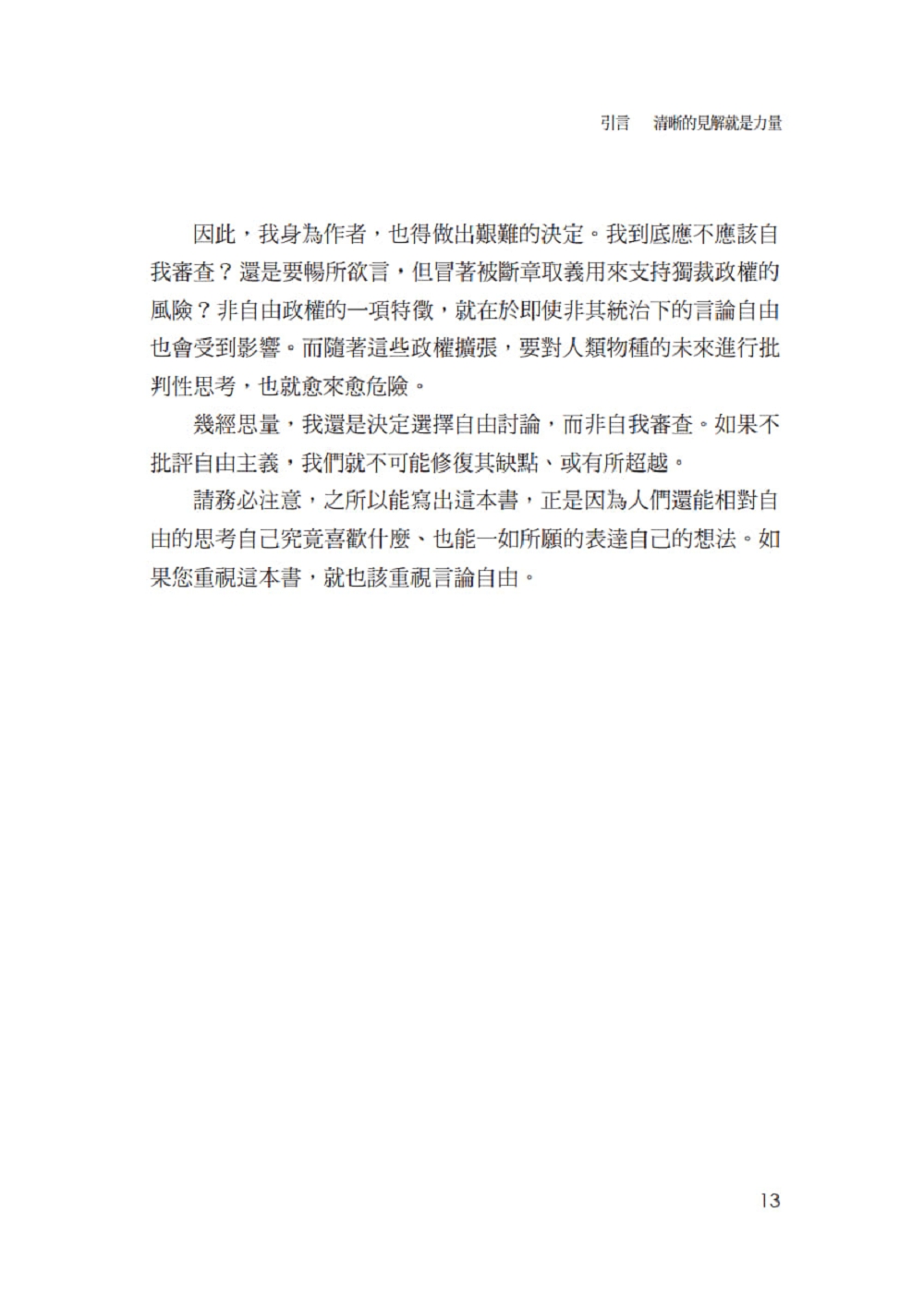 引言　清晰的見解就是力量

因此，我身為作者，也得做出艱難的決定。我到底應不應該自我審查？還是要暢所欲言，但冒著被斷章取義用來支持獨裁政權的風險？非自由政權的一項特徵，就在於即使非其統治下的言論自由也會受到影響。而隨著這些政權擴張，要對人類物種的未來進行批判性思考，也就愈來愈危險。

幾經思量，我還是決定選擇自由討論，而非自我審查。如果不批評自由主義，我們就不可能修復其缺點、或有所超越。

請務必注意，之所以能寫出這本書，正是因為人們還能相對自由的思考自己究竟喜歡什麼、也能一如所願的表達自己的想法。如果您重視這本書，就也該重視言論自由。

13